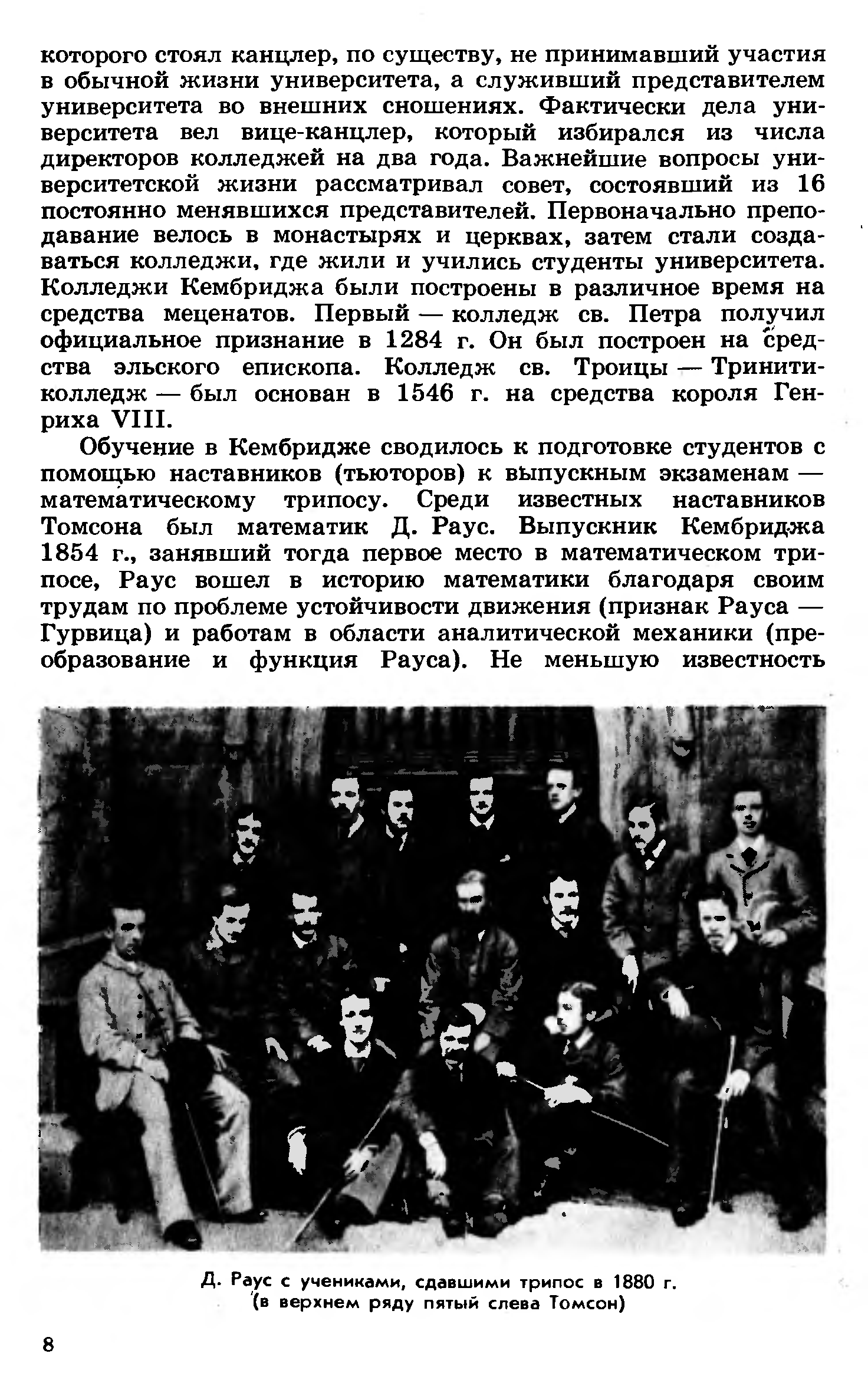 которого стоял канцлер, по существу, не принимавший участия в обычной жизни университета, а служивший представителем университета во внешних сношениях. Фактически дела университета вел вице-канцлер, который избирался из числа директоров колледжей на два года. Важнейшие вопросы университетской жизни рассматривал совет, состоявший из 16 постоянно менявшихся представителей. Первоначально преподавание велось в монастырях и церквах, затем стали создаваться колледжи, где жили и учились студенты университета. Колледжи Кембриджа были построены в различное время на средства меценатов. Первый — колледж св. Петра получил официальное признание в 1284 г. Он был построен на средства эльского епископа. Колледж св. Троицы — Тринити-колледж — был основан в 1546 г. на средства короля Генриха VIII.

Обучение в Кембридже сводилось к подготовке студентов с помощью наставников (тьюторов) к выпускным экзаменам — математическому трипосу. Среди известных наставников Томсона был математик Д. Раус. Выпускник Кембриджа 1854 г., занявший тогда первое место в математическом трипосе, Раус вошел в историю математики благодаря своим трудам по проблеме устойчивости движения (признак Рауса — Гурвица) и работам в области аналитической механики (преобразование и функция Рауса). Не меньшую известность

Д. Раус с учениками, сдавшими трипос в 1880 г. (в верхнем ряду пятый слева Томсон)

8